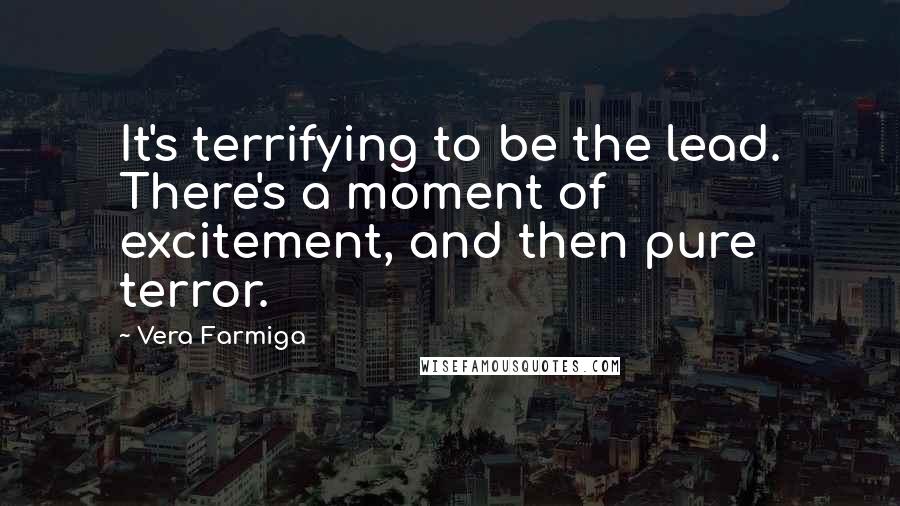 It's terrifying to be the lead. There's a moment of excitement, and then pure terror.

~ Vera Farmiga

WISEFAMOUSQUOTES.COM